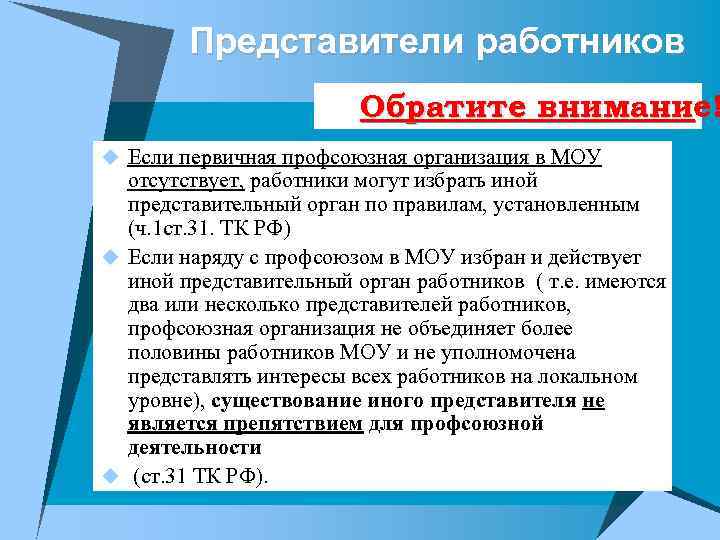 Представители работников

Обратите внимание!

Если первичная профсоюзная организация в МОУ отсутствует, работники могут избрать иной представительный орган по правилам, установленным (ч.1ст.31. ТК РФ)

Если наряду с профсоюзом в МОУ избран и действует иной представительный орган работников ( т.е. имеются два или несколько представителей работников, профсоюзная организация не объединяет более половины работников МОУ и не уполномочена представлять интересы всех работников на локальном уровне), существование иного представителя не является препятствием для профсоюзной деятельности

(ст.31 ТК РФ).